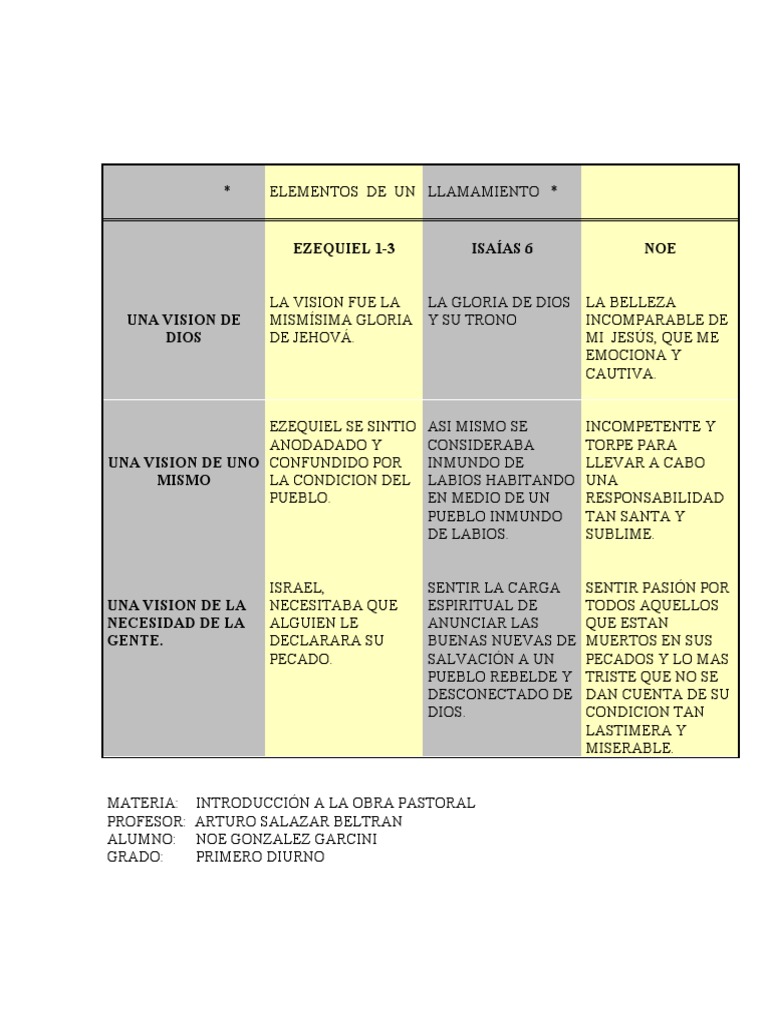 | * | ELEMENTOS DE UN | LLAMAMIENTO * | |
|---|---|---|---|
| | EZEQUIEL 1-3 | ISAÍAS 6 | NOE |
| UNA VISION DE DIOS | LA VISION FUE LA MISMÍSIMA GLORIA DE JEHOVÁ. | LA GLORIA DE DIOS Y SU TRONO | LA BELLEZA INCOMPARABLE DE MI JESÚS, QUE ME EMOCIONA Y CAUTIVA. |
| UNA VISION DE UNO MISMO | EZEQUIEL SE SINTIO ANODADADO Y CONFUNDIDO POR LA CONDICION DEL PUEBLO. | ASI MISMO SE CONSIDERABA INMUNDO DE LABIOS HABITANDO EN MEDIO DE UN PUEBLO INMUNDO DE LABIOS. | INCOMPETENTE Y TORPE PARA LLEVAR A CABO UNA RESPONSABILIDAD TAN SANTA Y SUBLIME. |
| UNA VISION DE LA NECESIDAD DE LA GENTE. | ISRAEL, NECESITABA QUE ALGUIEN LE DECLARARA SU PECADO. | SENTIR LA CARGA ESPIRITUAL DE ANUNCIAR LAS BUENAS NUEVAS DE SALVACIÓN A UN PUEBLO REBELDE Y DESCONECTADO DE DIOS. | SENTIR PASIÓN POR TODOS AQUELLOS QUE ESTAN MUERTOS EN SUS PECADOS Y LO MAS TRISTE QUE NO SE DAN CUENTA DE SU CONDICION TAN LASTIMERA Y MISERABLE. |

MATERIA: INTRODUCCIÓN A LA OBRA PASTORAL
PROFESOR: ARTURO SALAZAR BELTRAN
ALUMNO: NOE GONZALEZ GARCINI
GRADO: PRIMERO DIURNO